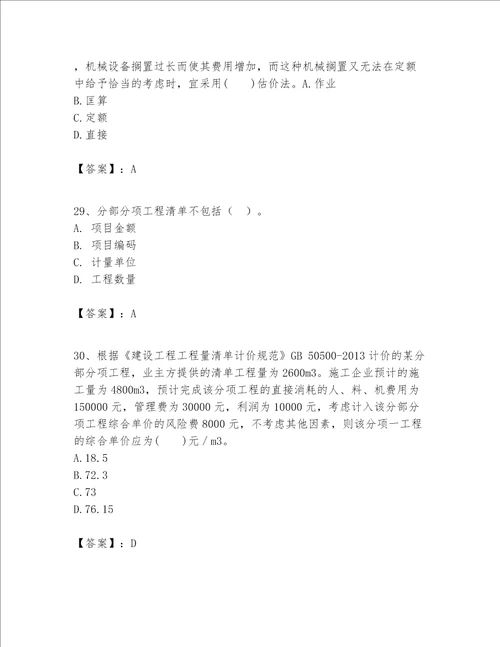 ，机械设备搁置过长而使其费用增加，而这种机械搁置又无法在定额中给予恰当的考虑时，宜采用(　　)估价法。A.作业
B.匡算
C.定额
D.直接

【答案】：A

29、分部分项工程清单不包括（　）。
A. 项目金额
B. 项目编码
C. 计量单位
D. 工程数量

【答案】：A

30、根据《建设工程工程量清单计价规范》GB 50500-2013 计价的某分部分项工程，业主方提供的清单工程量为 2600m3。施工企业预计的施工量为 4800m3，预计完成该分项工程的直接消耗的人、料、机费用为 150000 元，管理费为 30000 元，利润为 10000 元，考虑计入该分部分项工程综合单价的风险费 8000 元，不考虑其他因素，则该分项一工程的综合单价应为(　　)元／m3。
A.18.5
B.72.3
C.73
D.76.15

【答案】：D